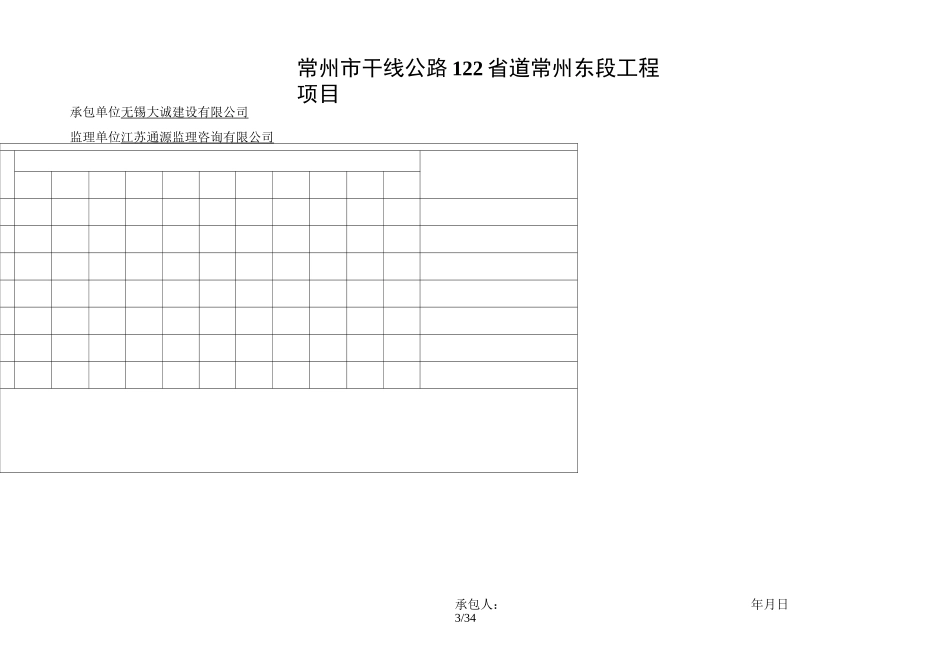 常州市干线公路122省道常州东段工程项目

承包单位无锡大诚建设有限公司

监理单位江苏通源监理咨询有限公司

承包人：

年月日

3/34